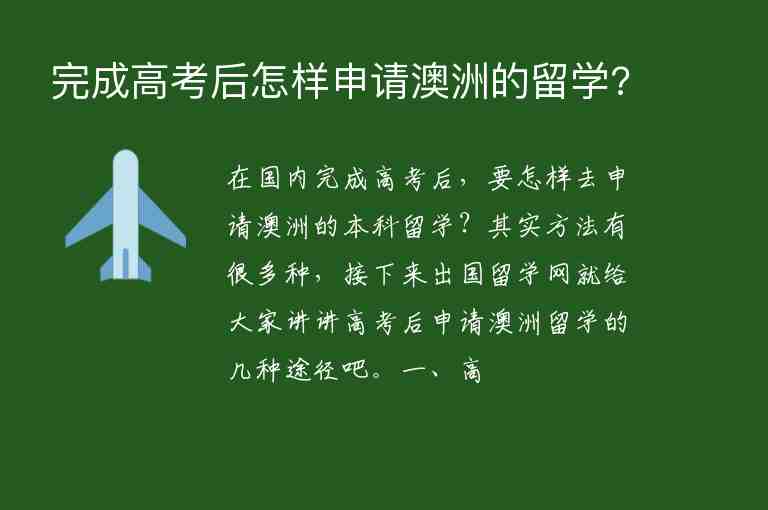 完成高考后怎样申请澳洲的留学?

在国内完成高考后，要怎样去申请澳洲的本科留学？其实方法有很多种，接下来出国留学网就给大家讲讲高考后申请澳洲留学的几种途径吧。一、高